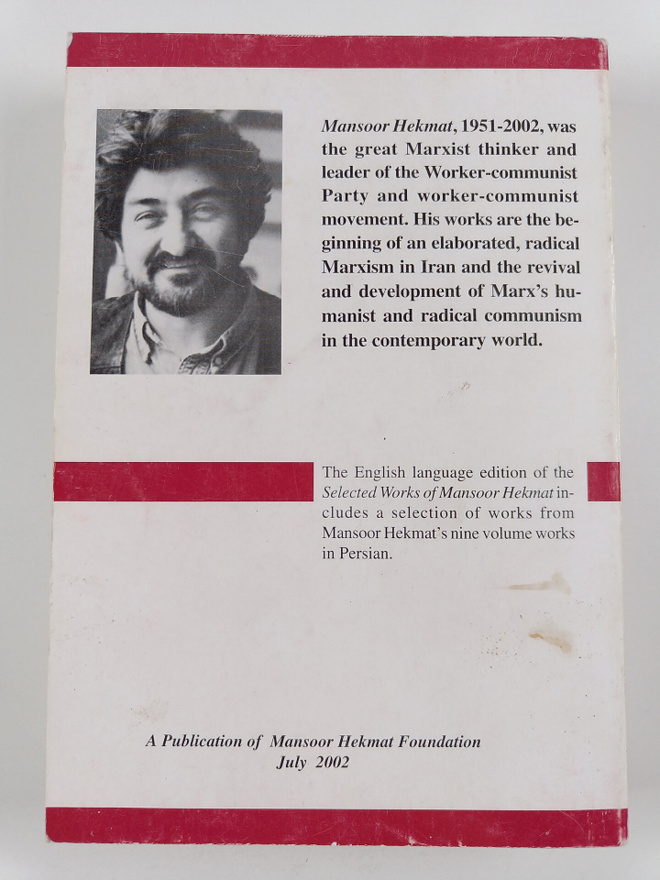 Mansoor Hekmat, 1951-2002, was the great Marxist thinker and leader of the Worker-communist Party and worker-communist movement. His works are the beginning of an elaborated, radical Marxism in Iran and the revival and development of Marx's humanist and radical communism in the contemporary world.

The English language edition of the Selected Works of Mansoor Hekmat includes a selection of works from Mansoor Hekmat's nine volume works in Persian.

A Publication of Mansoor Hekmat Foundation
July 2002